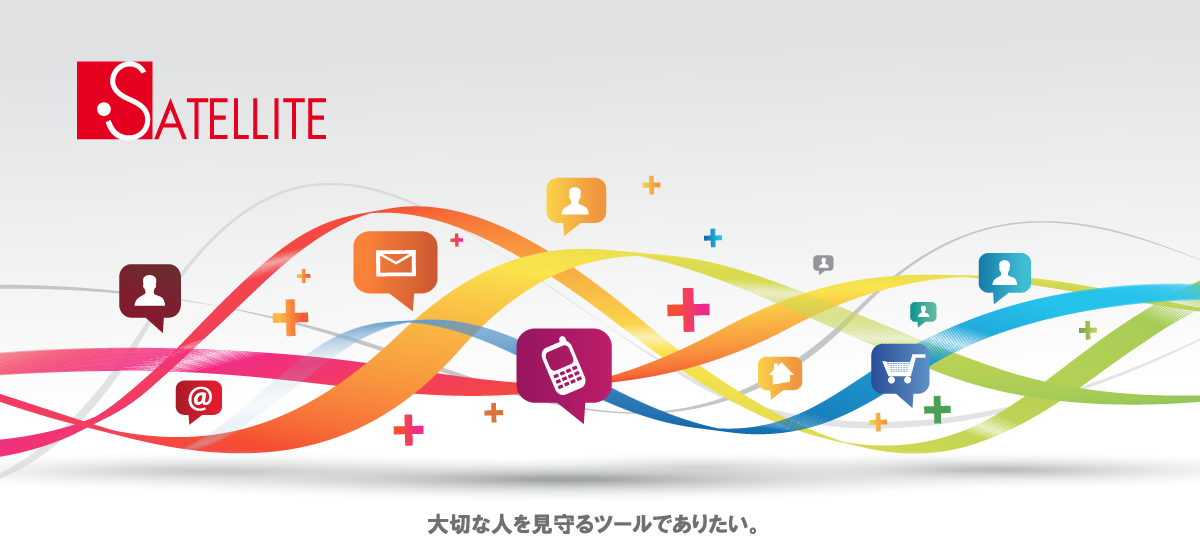 SATELLITE

@

大切な人を見守るツールでありたい。